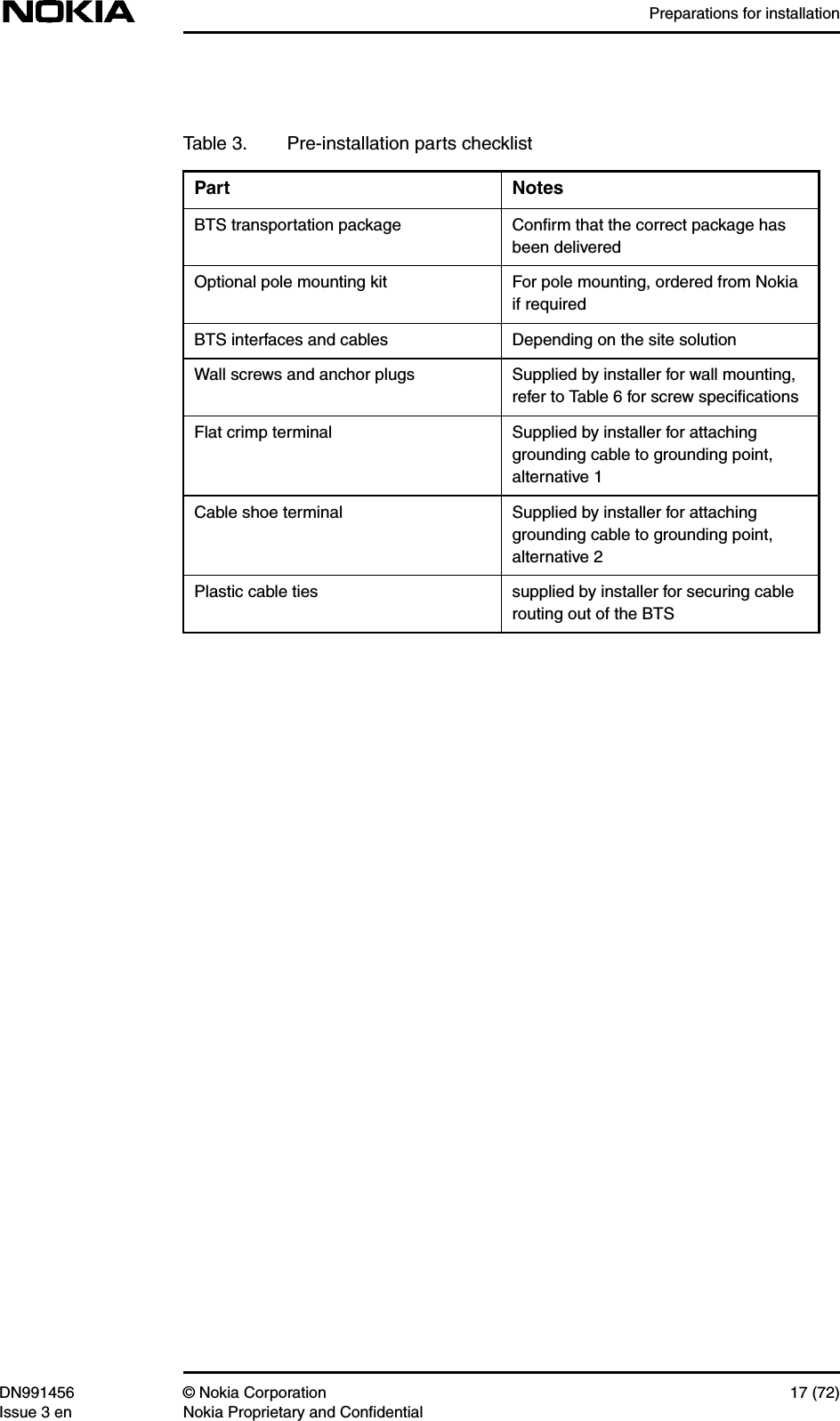 NOKIA

Preparations for installation

Table 3. Pre-installation parts checklist

| Part | Notes |
|---|---|
| BTS transportation package | Confirm that the correct package has been delivered |
| Optional pole mounting kit | For pole mounting, ordered from Nokia if required |
| BTS interfaces and cables | Depending on the site solution |
| Wall screws and anchor plugs | Supplied by installer for wall mounting, refer to Table 6 for screw specifications |
| Flat crimp terminal | Supplied by installer for attaching grounding cable to grounding point, alternative 1 |
| Cable shoe terminal | Supplied by installer for attaching grounding cable to grounding point, alternative 2 |
| Plastic cable ties | supplied by installer for securing cable routing out of the BTS |

DN991456
Issue 3 en

© Nokia Corporation
Nokia Proprietary and Confidential

17 (72)